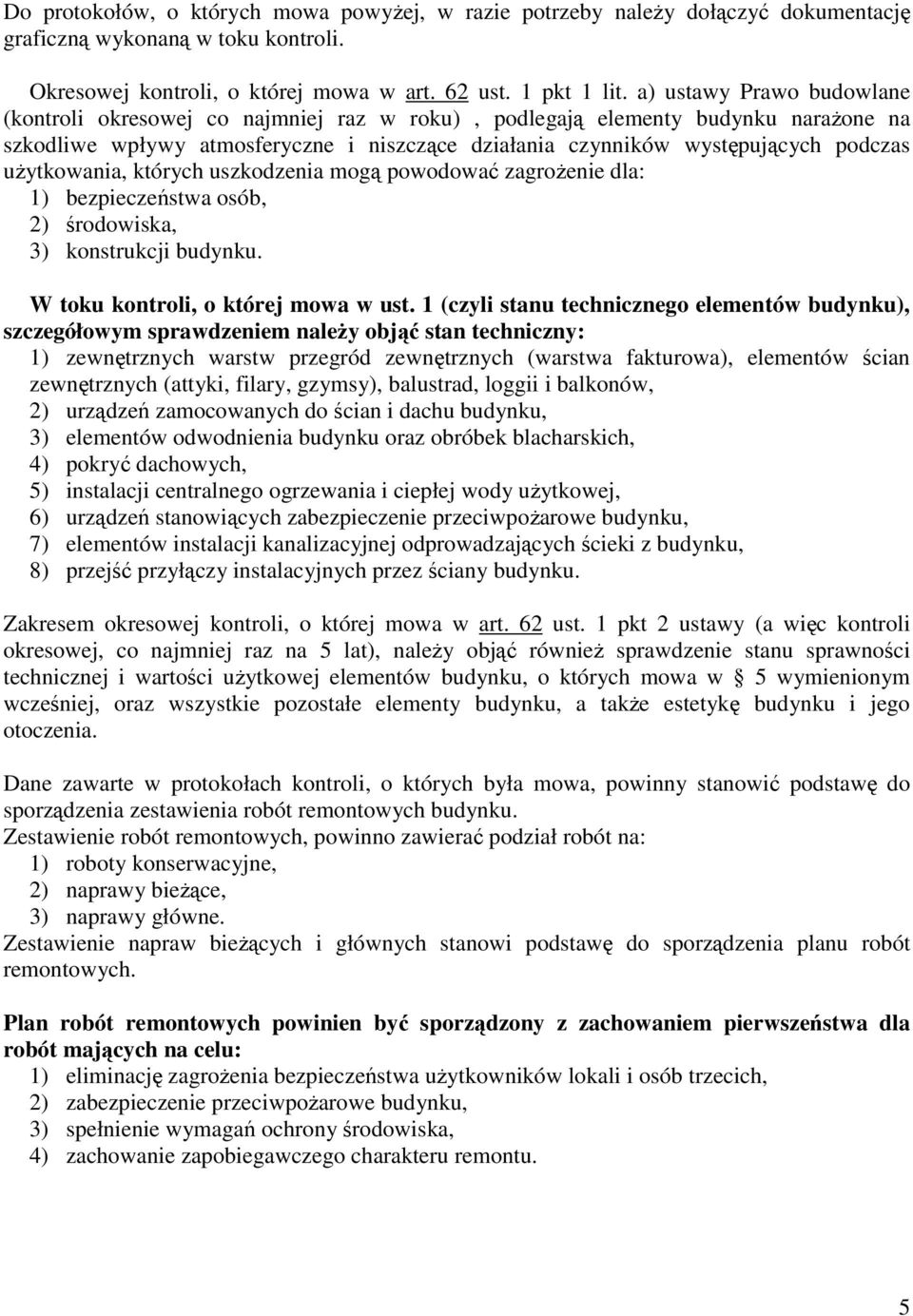 Do protokołów, o których mowa powyżej, w razie potrzeby należy dołączyć dokumentację graficzną wykonaną w toku kontroli.

Okresowej kontroli, o której mowa w art. 62 ust. 1 pkt 1 lit. a) ustawy Prawo budowlane (kontroli okresowej co najmniej raz w roku) , podlegają elementy budynku narażone na szkodliwe wpływy atmosferyczne i niszczące działania czynników występujących podczas użytkowania, których uszkodzenia mogą powodować zagrożenie dla:
1) bezpieczeństwa osób,
2) środowiska,
3) konstrukcji budynku.

W toku kontroli, o której mowa w ust. 1 (czyli stanu technicznego elementów budynku), szczegółowym sprawdzeniem należy objąć stan techniczny:
1) zewnętrznych warstw przegród zewnętrznych (warstwa fakturowa), elementów ścian zewnętrznych (attyki, filary, gzymsy), balustrad, loggii i balkonów,
2) urządzeń zamocowanych do ścian i dachu budynku,
3) elementów odwodnienia budynku oraz obróbek blacharskich,
4) pokryć dachowych,
5) instalacji centralnego ogrzewania i ciepłej wody użytkowej,
6) urządzeń stanowiących zabezpieczenie przeciwpożarowe budynku,
7) elementów instalacji kanalizacyjnej odprowadzających ścieki z budynku,
8) przejść przyłączy instalacyjnych przez ściany budynku.

Zakresem okresowej kontroli, o której mowa w art. 62 ust. 1 pkt 2 ustawy (a więc kontroli okresowej, co najmniej raz na 5 lat), należy objąć również sprawdzenie stanu sprawności technicznej i wartości użytkowej elementów budynku, o których mowa w § 5 wymienionym wcześniej, oraz wszystkie pozostałe elementy budynku, a także estetykę budynku i jego otoczenia.

Dane zawarte w protokołach kontroli, o których była mowa, powinny stanowić podstawę do sporządzenia zestawienia robót remontowych budynku.
Zestawienie robót remontowych, powinno zawierać podział robót na:
1) roboty konserwacyjne,
2) naprawy bieżące,
3) naprawy główne.
Zestawienie napraw bieżących i głównych stanowi podstawę do sporządzenia planu robót remontowych.

Plan robót remontowych powinien być sporządzony z zachowaniem pierwszeństwa dla robót mających na celu:
1) eliminację zagrożenia bezpieczeństwa użytkowników lokali i osób trzecich,
2) zabezpieczenie przeciwpożarowe budynku,
3) spełnienie wymagań ochrony środowiska,
4) zachowanie zapobiegawczego charakteru remontu.

5